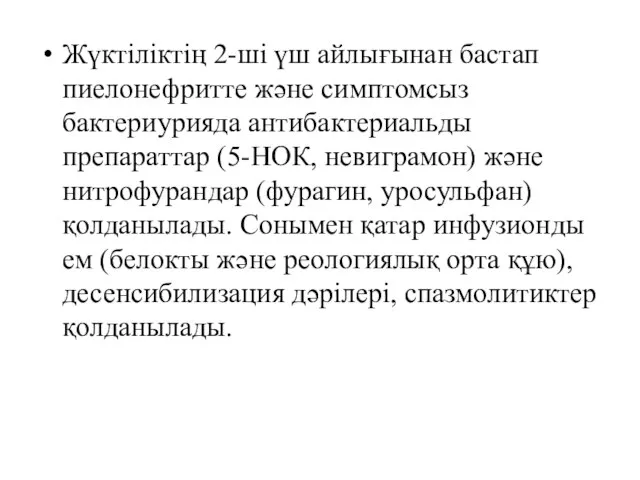 • Жүктіліктің 2-ші үш айлығынан бастап пиелонефритте және симптомсыз бактериурияда антибактериальды препараттар (5-НОК, невиграмон) және нитрофурандар (фурагин, уросульфан) қолданылады. Сонымен қатар инфузионды ем (белокты және реологиялық орта құю), десенсибилизация дәрілері, спазмолитиктер қолданылады.